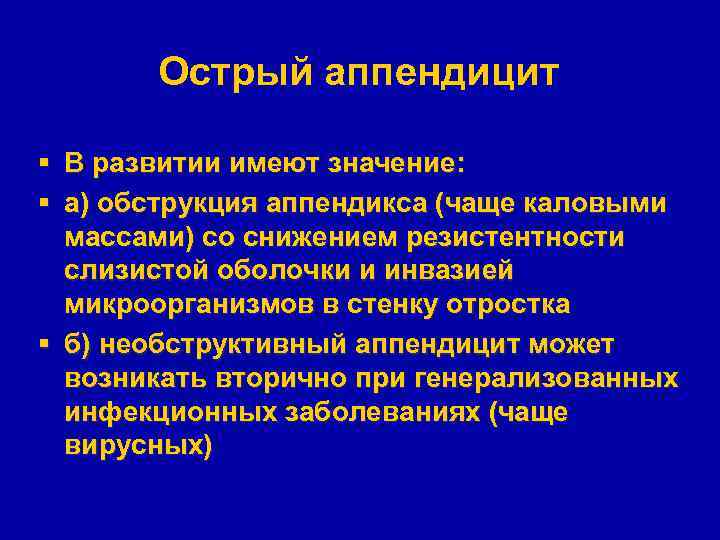 Острый аппендицит

▪ В развитии имеют значение:

▪ а) обструкция аппендикса (чаще каловыми массами) со снижением резистентности слизистой оболочки и инвазией микроорганизмов в стенку отростка

▪ б) необструктивный аппендицит может возникать вторично при генерализованных инфекционных заболеваниях (чаще вирусных)